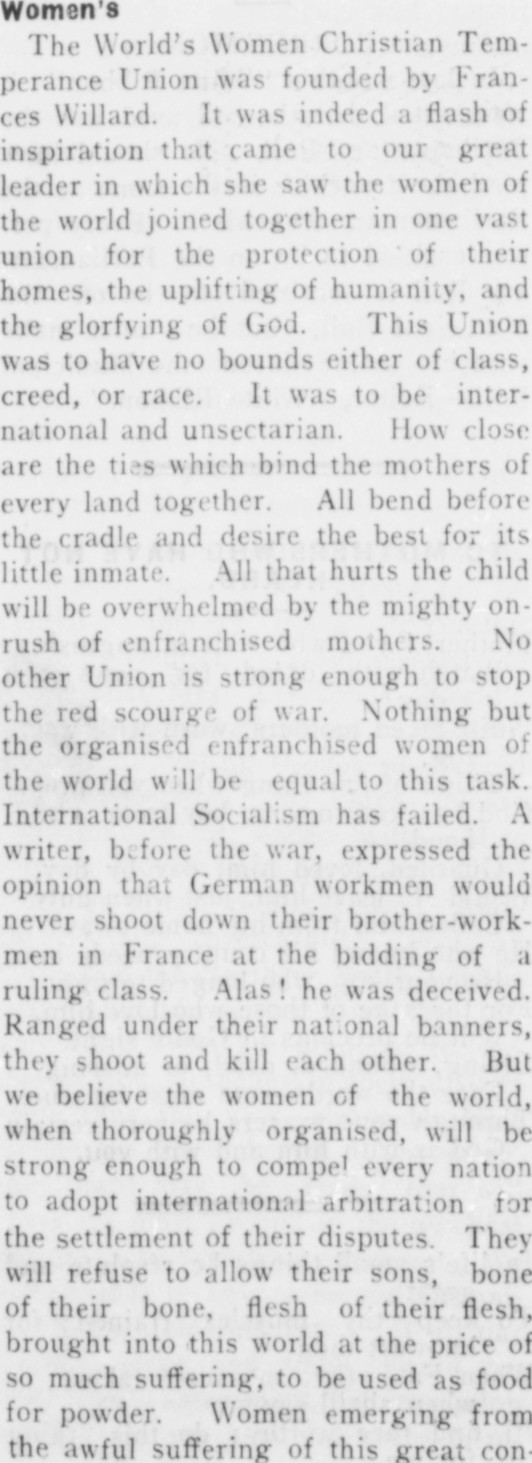 Women's

The World's Women Christian Temperance Union was founded by Frances Willard. It was indeed a flash of inspiration that came to our great leader in which she saw the women of the world joined together in one vast union for the protection of their homes, the uplifting of humanity, and the glorfying of God. This Union was to have no bounds either of class, creed, or race. It was to be international and unsectarian. How close are the ties which bind the mothers of every land together. All bend before the cradle and desire the best for its little inmate. All that hurts the child will be overwhelmed by the mighty onrush of enfranchised mothers. No other Union is strong enough to stop the red scourge of war. Nothing but the organised enfranchised women of the world will be equal to this task. International Socialism has failed. A writer, before the war, expressed the opinion that German workmen would never shoot down their brother-workmen in France at the bidding of a ruling class. Alas! he was deceived. Ranged under their national banners, they shoot and kill each other. But we believe the women of the world, when thoroughly organised, will be strong enough to compel every nation to adopt international arbitration for the settlement of their disputes. They will refuse to allow their sons, bone of their bone, flesh of their flesh, brought into this world at the price of so much suffering, to be used as food for powder. Women emerging from the awful suffering of this great con-